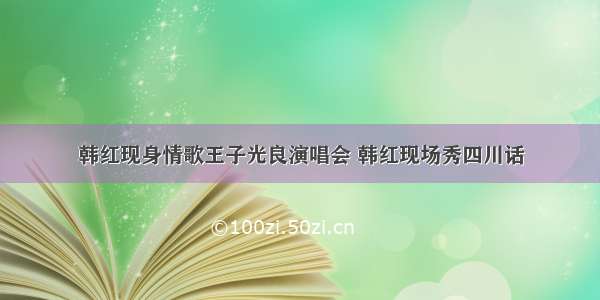 韩红现身情歌王子光良演唱会 韩红现场秀四川话

©100zi.50zi.cn